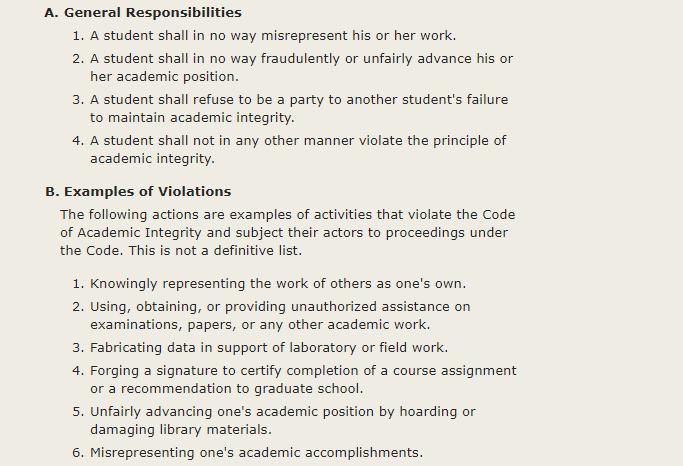 A. General Responsibilities

1. A student shall in no way misrepresent his or her work.
2. A student shall in no way fraudulently or unfairly advance his or her academic position.
3. A student shall refuse to be a party to another student's failure to maintain academic integrity.
4. A student shall not in any other manner violate the principle of academic integrity.

B. Examples of Violations

The following actions are examples of activities that violate the Code of Academic Integrity and subject their actors to proceedings under the Code. This is not a definitive list.

1. Knowingly representing the work of others as one's own.
2. Using, obtaining, or providing unauthorized assistance on examinations, papers, or any other academic work.
3. Fabricating data in support of laboratory or field work.
4. Forging a signature to certify completion of a course assignment or a recommendation to graduate school.
5. Unfairly advancing one's academic position by hoarding or damaging library materials.
6. Misrepresenting one's academic accomplishments.